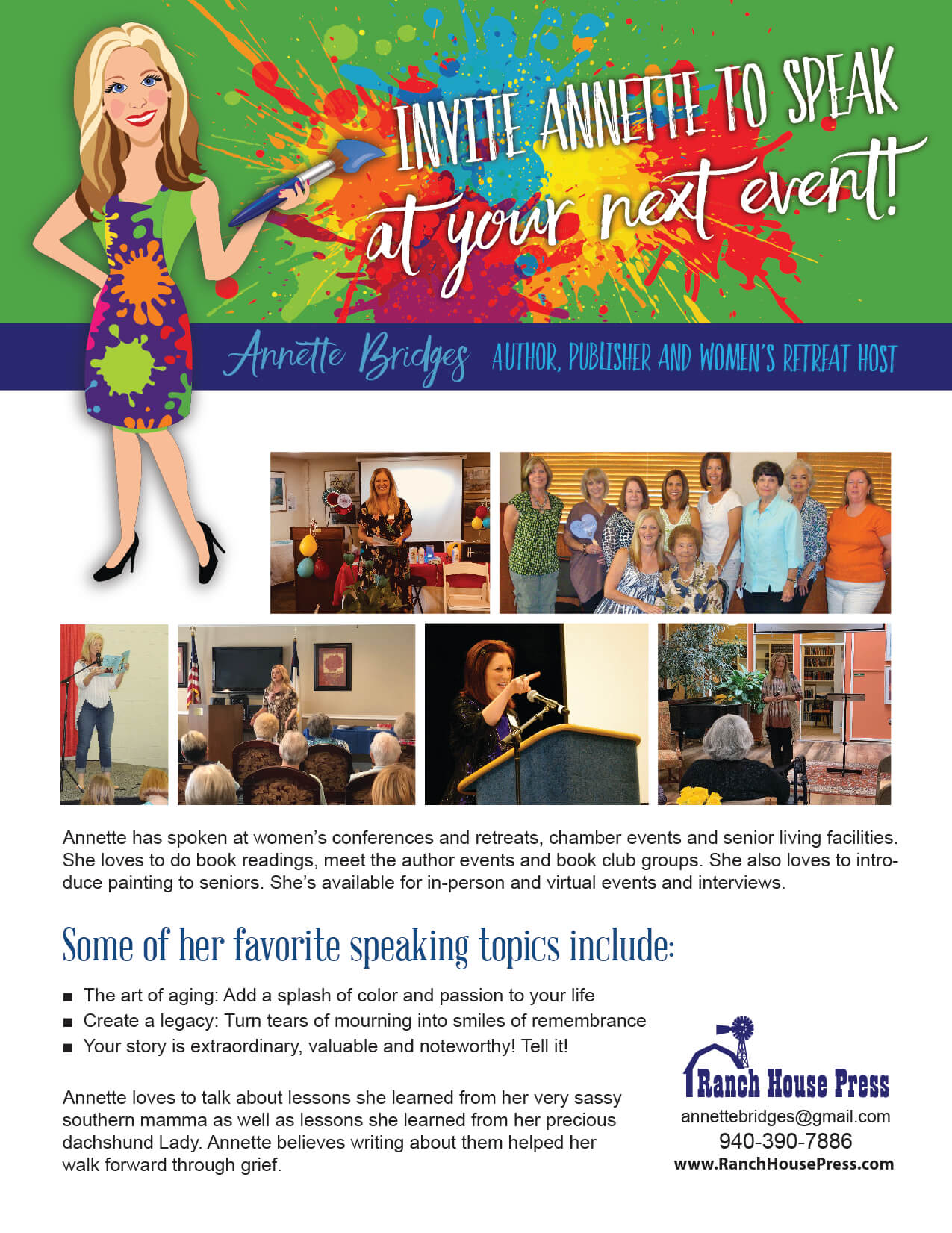 INVITE ANNETTE TO SPEAK at your next event!

Annette Bridges AUTHOR, PUBLISHER AND WOMEN'S RETREAT HOST

Annette has spoken at women's conferences and retreats, chamber events and senior living facilities. She loves to do book readings, meet the author events and book club groups. She also loves to introduce painting to seniors. She's available for in-person and virtual events and interviews.

Some of her favorite speaking topics include:

• The art of aging: Add a splash of color and passion to your life
• Create a legacy: Turn tears of mourning into smiles of remembrance
• Your story is extraordinary, valuable and noteworthy! Tell it!

Annette loves to talk about lessons she learned from her very sassy southern mamma as well as lessons she learned from her precious dachshund Lady. Annette believes writing about them helped her walk forward through grief.

Ranch House Press
annettebridges@gmail.com
940-390-7886
www.RanchHousePress.com